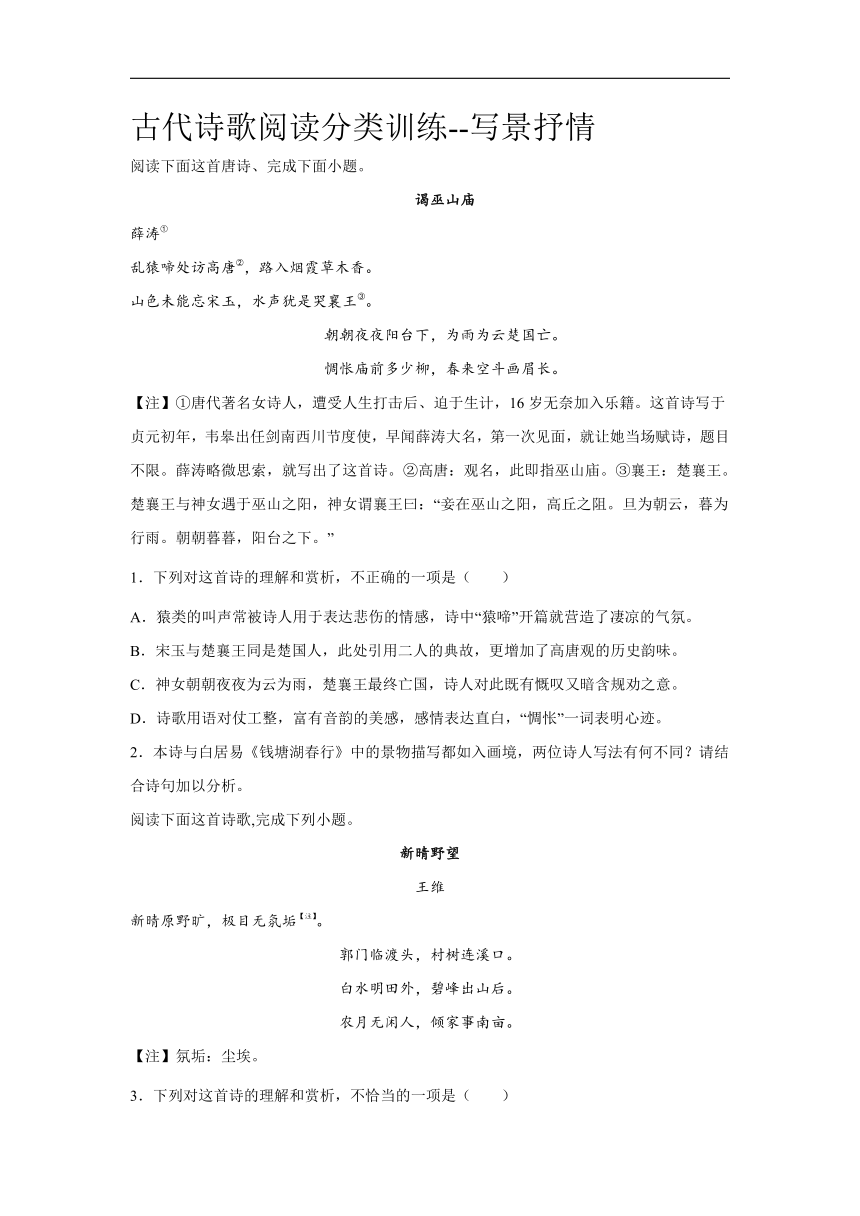 古代诗歌阅读分类训练--写景抒情

阅读下面这首唐诗、完成下面小题。

谒巫山庙

薛涛①

乱猿啼处访高唐②，路入烟霞草木香。

山色未能忘宋玉，水声犹是哭襄王③。

朝朝夜夜阳台下，为雨为云楚国亡。

惆怅庙前多少柳，春来空斗画眉长。

【注】①唐代著名女诗人，遭受人生打击后、迫于生计，16岁无奈加入乐籍。这首诗写于贞元初年，韦皋出任剑南西川节度使，早闻薛涛大名，第一次见面，就让她当场赋诗，题目不限。薛涛略微思索，就写出了这首诗。②高唐：观名，此即指巫山庙。③襄王：楚襄王。楚襄王与神女遇于巫山之阳，神女谓襄王曰：“妾在巫山之阳，高丘之阻。旦为朝云，暮为行雨。朝朝暮暮，阳台之下。”

1．下列对这首诗的理解和赏析，不正确的一项是（　　）

A．猿类的叫声常被诗人用于表达悲伤的情感，诗中“猿啼”开篇就营造了凄凉的气氛。

B．宋玉与楚襄王同是楚国人，此处引用二人的典故，更增加了高唐观的历史韵味。

C．神女朝朝夜夜为云为雨，楚襄王最终亡国，诗人对此既有慨叹又暗含规劝之意。

D．诗歌用语对仗工整，富有音韵的美感，感情表达直白，“惆怅”一词表明心迹。

2．本诗与白居易《钱塘湖春行》中的景物描写都如入画境，两位诗人写法有何不同？请结合诗句加以分析。

阅读下面这首诗歌,完成下列小题。

新晴野望

王维

新晴原野旷，极目无氛垢【注】。

郭门临渡头，村树连溪口。

白水明田外，碧峰出山后。

农月无闲人，倾家事南亩。

【注】氛垢：尘埃。

3．下列对这首诗的理解和赏析，不恰当的一项是（　　）